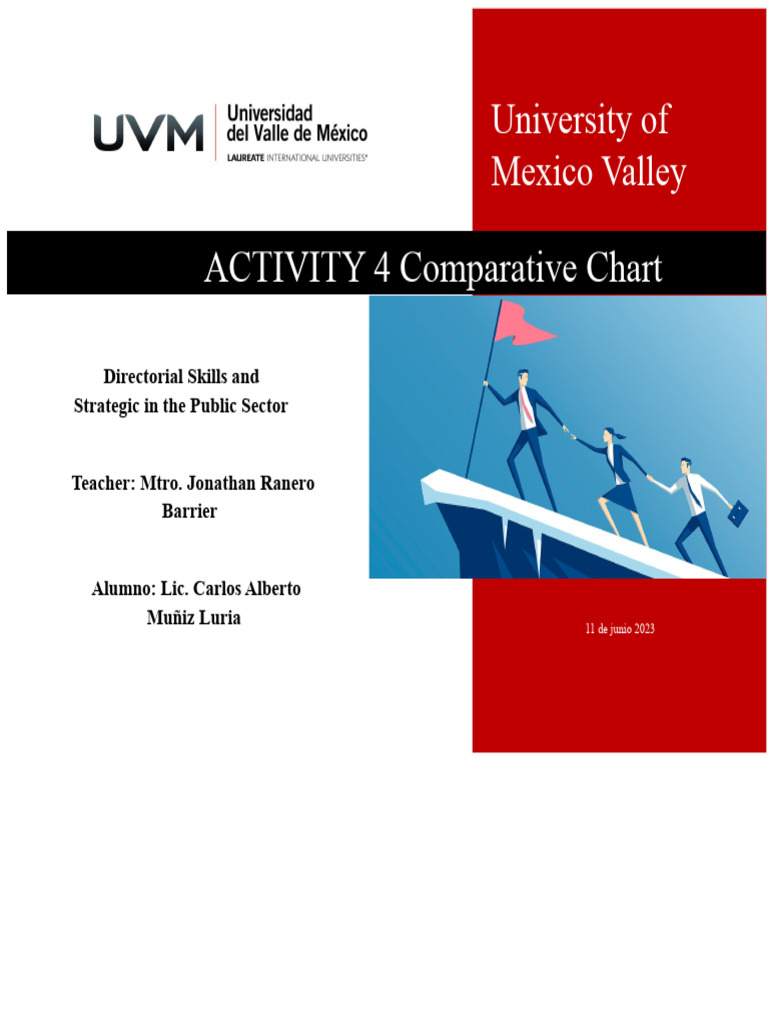 UVM Universidad del Valle de México
LAUREATE INTERNATIONAL UNIVERSITIES®

University of Mexico Valley

ACTIVITY 4 Comparative Chart

Directorial Skills and Strategic in the Public Sector

Teacher: Mtro. Jonathan Ranero Barrier

Alumno: Lic. Carlos Alberto Muñiz Luria

11 de junio 2023